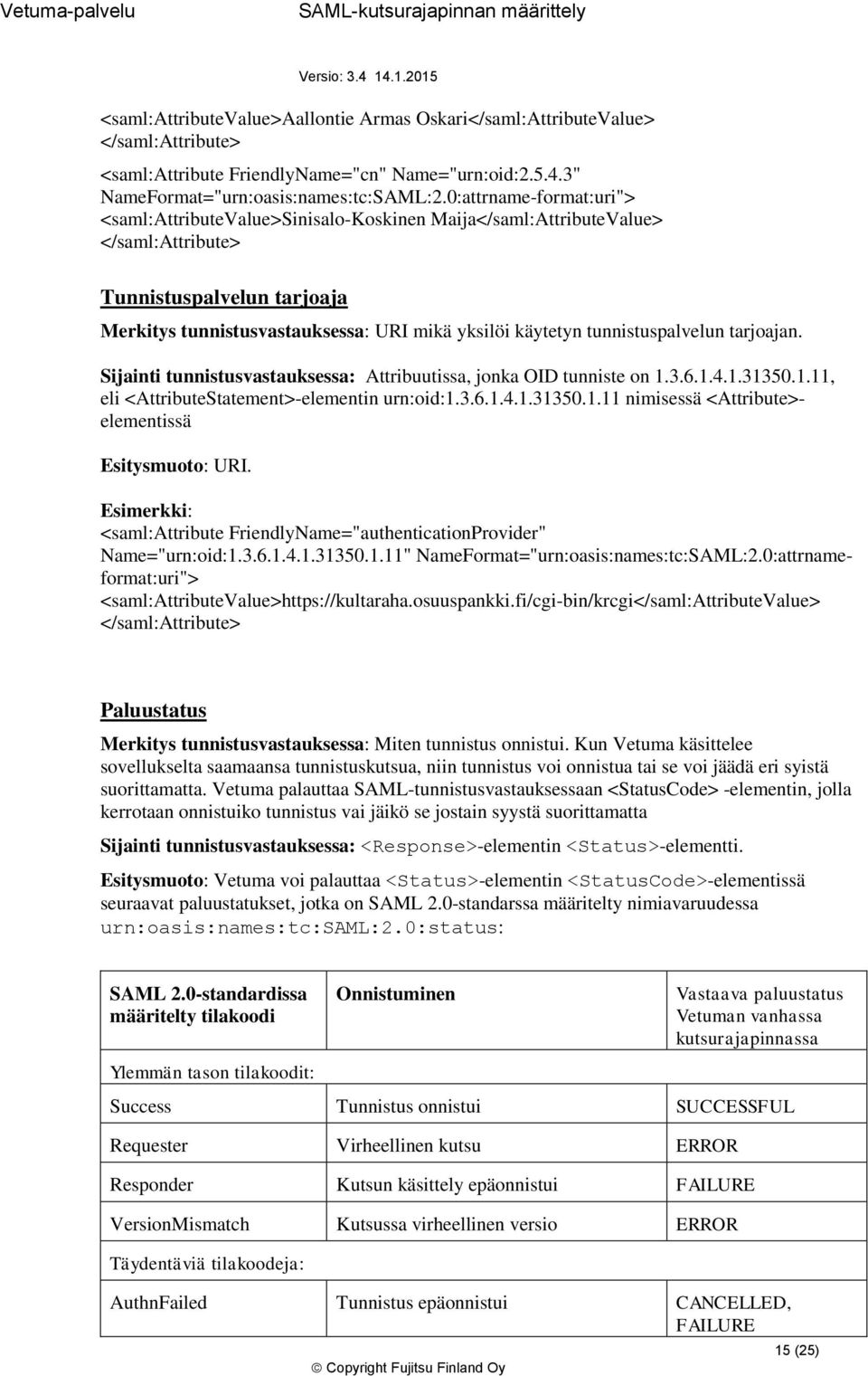 Vetuma-palvelu SAML-kutsurajapinnan määrittely

Versio: 3.4 14.1.2015

<saml:AttributeValue>Aallontie Armas Oskari</saml:AttributeValue> </saml:Attribute>

<saml:Attribute FriendlyName="cn" Name="urn:oid:2.5.4.3" NameFormat="urn:oasis:names:tc:SAML:2.0:attrname-format:uri"> <saml:AttributeValue>Sinisalo-Koskinen Maija</saml:AttributeValue> </saml:Attribute>

Tunnistuspalvelun tarjoaja

Merkitys tunnistusvastauksessa: URI mikä yksilöi käytetyn tunnistuspalvelun tarjoajan.

Sijainti tunnistusvastauksessa: Attribuutissa, jonka OID tunniste on 1.3.6.1.4.1.31350.1.11, eli <AttributeStatement>-elementin urn:oid:1.3.6.1.4.1.31350.1.11 nimisessä <Attribute>-elementissä

Esitysmuoto: URI.

Esimerkki:
<saml:Attribute FriendlyName="authenticationProvider" Name="urn:oid:1.3.6.1.4.1.31350.1.11" NameFormat="urn:oasis:names:tc:SAML:2.0:attrname-format:uri"> <saml:AttributeValue>https://kultaraha.osuuspankki.fi/cgi-bin/krcgi</saml:AttributeValue> </saml:Attribute>

Paluustatus

Merkitys tunnistusvastauksessa: Miten tunnistus onnistui. Kun Vetuma käsittelee sovellukselta saamaansa tunnistuskutsua, niin tunnistus voi onnistua tai se voi jäädä eri syistä suorittamatta. Vetuma palauttaa SAML-tunnistusvastauksessaan <StatusCode> -elementin, jolla kerrotaan onnistuiko tunnistus vai jäikö se jostain syystä suorittamatta

Sijainti tunnistusvastauksessa: <Response>-elementin <Status>-elementti.

Esitysmuoto: Vetuma voi palauttaa <Status>-elementin <StatusCode>-elementissä seuraavat paluustatukset, jotka on SAML 2.0-standarssa määritelty nimiavaruudessa urn:oasis:names:tc:SAML:2.0:status:

| SAML 2.0-standardissa määritelty tilakoodi | Onnistuminen | Vastaava paluustatus Vetuman vanhassa kutsurajapinnassa |
|---|---|---|
| Ylemmän tason tilakoodit: | | |
| Success | Tunnistus onnistui | SUCCESSFUL |
| Requester | Virheellinen kutsu | ERROR |
| Responder | Kutsun käsittely epäonnistui | FAILURE |
| VersionMismatch | Kutsussa virheellinen versio | ERROR |
| Täydentäviä tilakoodeja: | | |
| AuthnFailed | Tunnistus epäonnistui | CANCELLED, FAILURE |

15 (25)

© Copyright Fujitsu Finland Oy